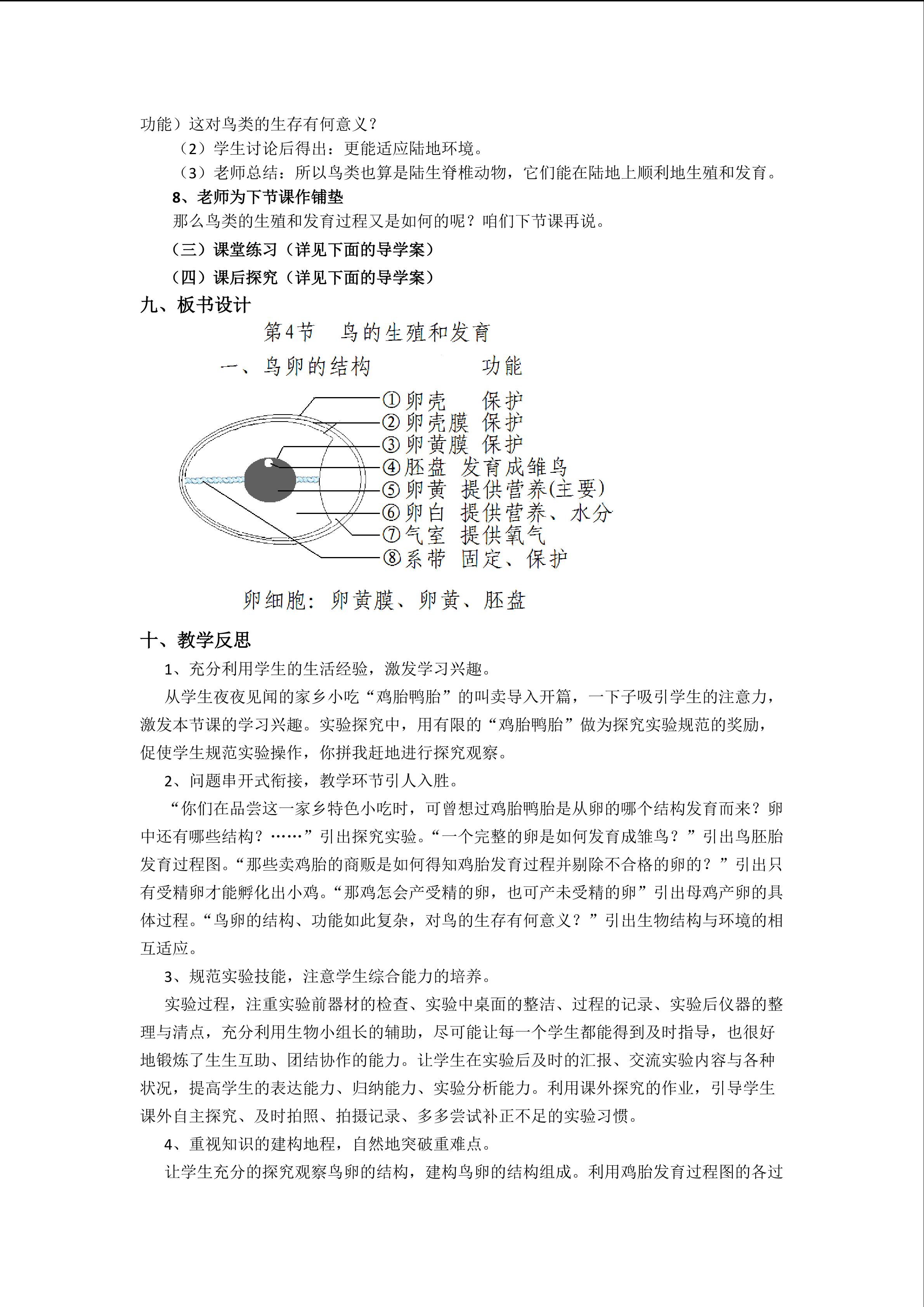 功能）这对鸟类的生存有何意义？

（2）学生讨论后得出：更能适应陆地环境。

（3）老师总结：所以鸟类也算是陆生脊椎动物，它们能在陆地上顺利地生殖和发育。

8、老师为下节课作铺垫

那么鸟类的生殖和发育过程又是如何的呢？咱们下节课再说。

（三）课堂练习（详见下面的导学案）

（四）课后探究（详见下面的导学案）

九、板书设计

第4节　鸟的生殖和发育

一、鸟卵的结构　　功能

①卵壳　保护
②卵壳膜　保护
③卵黄膜　保护
④胚盘　发育成雏鸟
⑤卵黄　提供营养(主要)
⑥卵白　提供营养、水分
⑦气室　提供氧气
⑧系带　固定、保护

卵细胞：卵黄膜、卵黄、胚盘

十、教学反思

1、充分利用学生的生活经验，激发学习兴趣。

从学生夜夜见闻的家乡小吃“鸡胎鸭胎”的叫卖导入开篇，一下子吸引学生的注意力，激发本节课的学习兴趣。实验探究中，用有限的“鸡胎鸭胎”做为探究实验规范的奖励，促使学生规范实验操作，你拼我赶地进行探究观察。

2、问题串开式衔接，教学环节引人入胜。

“你们在品尝这一家乡特色小吃时，可曾想过鸡胎鸭胎是从卵的哪个结构发育而来？卵中还有哪些结构？……”引出探究实验。“一个完整的卵是如何发育成雏鸟？”引出鸟胚胎发育过程图。“那些卖鸡胎的商贩是如何得知鸡胎发育过程并剔除不合格的卵的？”引出只有受精卵才能孵化出小鸡。“那鸡怎会产受精的卵，也可产未受精的卵”引出母鸡产卵的具体过程。“鸟卵的结构、功能如此复杂，对鸟的生存有何意义？”引出生物结构与环境的相互适应。

3、规范实验技能，注意学生综合能力的培养。

实验过程，注重实验前器材的检查、实验中桌面的整洁、过程的记录、实验后仪器的整理与清点，充分利用生物小组长的辅助，尽可能让每一个学生都能得到及时指导，也很好地锻炼了生生互助、团结协作的能力。让学生在实验后及时的汇报、交流实验内容与各种状况，提高学生的表达能力、归纳能力、实验分析能力。利用课外探究的作业，引导学生课外自主探究、及时拍照、拍摄记录、多多尝试补正不足的实验习惯。

4、重视知识的建构地程，自然地突破重难点。

让学生充分的探究观察鸟卵的结构，建构鸟卵的结构组成。利用鸡胎发育过程图的各过